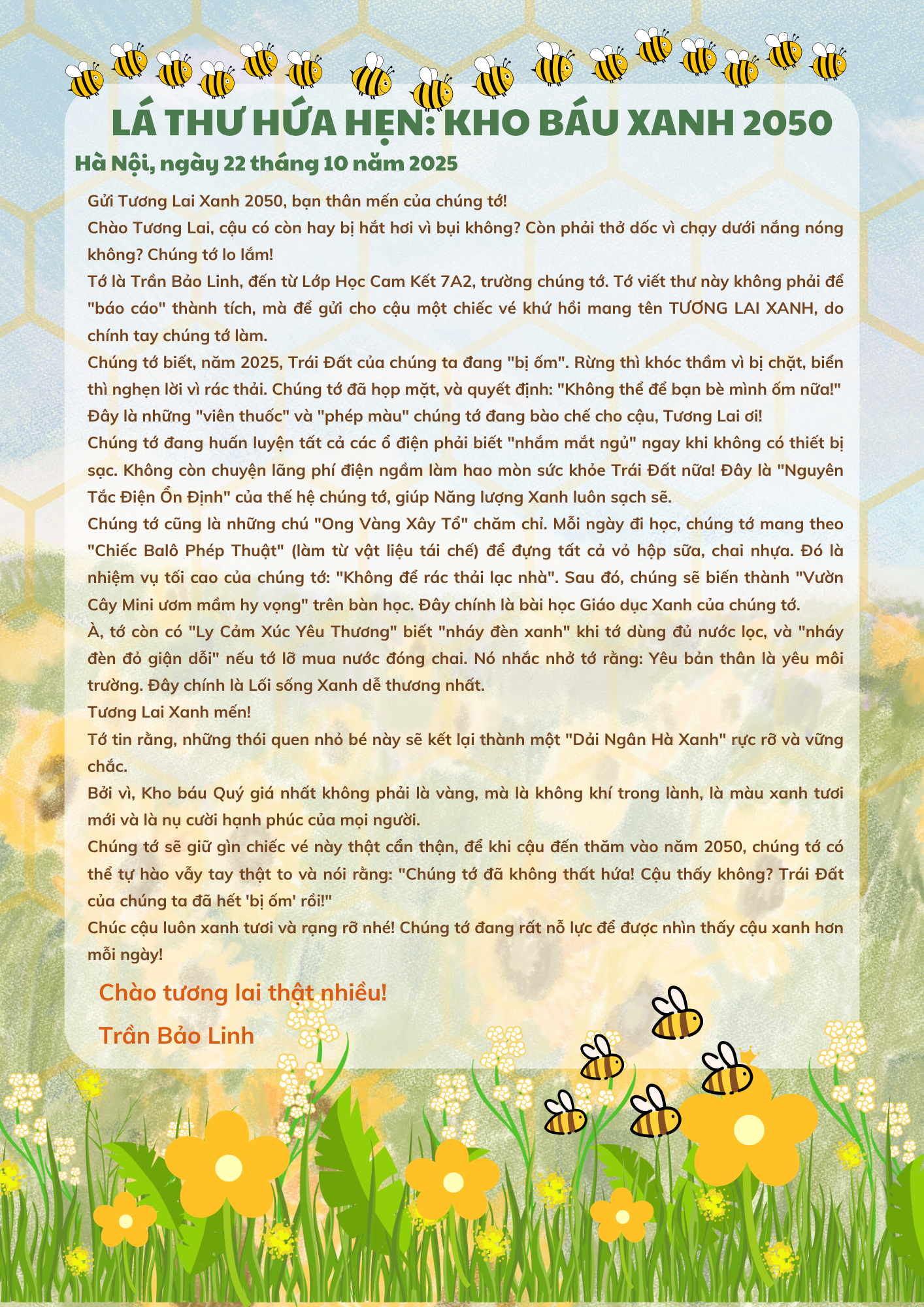 LÁ THƯ HỨA HẸN: KHO BÁU XANH 2050

Hà Nội, ngày 22 tháng 10 năm 2025

Gửi Tương Lai Xanh 2050, bạn thân mến của chúng tớ!

Chào Tương Lai, cậu có còn hay bị hắt hơi vì bụi không? Còn phải thở dốc vì chạy dưới nắng nóng không? Chúng tớ lo lắm!

Tớ là Trần Bảo Linh, đến từ Lớp Học Cam Kết 7A2, trường chúng tớ. Tớ viết thư này không phải để "báo cáo" thành tích, mà để gửi cho cậu một chiếc vé khứ hồi mang tên TƯƠNG LAI XANH, do chính tay chúng tớ làm.

Chúng tớ biết, năm 2025, Trái Đất của chúng ta đang "bị ốm". Rừng thì khóc thầm vì bị chặt, biển thì nghẹn lời vì rác thải. Chúng tớ đã họp mặt, và quyết định: "Không thể để bạn bè mình ốm nữa!" Đây là những "viên thuốc" và "phép màu" chúng tớ đang bào chế cho cậu, Tương Lai ơi!

Chúng tớ đang huấn luyện tất cả các ổ điện phải biết "nhắm mắt ngủ" ngay khi không có thiết bị sạc. Không còn chuyện lãng phí điện ngầm làm hao mòn sức khỏe Trái Đất nữa! Đây là "Nguyên Tắc Điện Ổn Định" của thế hệ chúng tớ, giúp Năng lượng Xanh luôn sạch sẽ.

Chúng tớ cũng là những chú "Ong Vàng Xây Tổ" chăm chỉ. Mỗi ngày đi học, chúng tớ mang theo "Chiếc Balô Phép Thuật" (làm từ vật liệu tái chế) để đựng tất cả vỏ hộp sữa, chai nhựa. Đó là nhiệm vụ tối cao của chúng tớ: "Không để rác thải lạc nhà". Sau đó, chúng sẽ biến thành "Vườn Cây Mini ươm mầm hy vọng" trên bàn học. Đây chính là bài học Giáo dục Xanh của chúng tớ.

À, tớ còn có "Ly Cảm Xúc Yêu Thương" biết "nháy đèn xanh" khi tớ dùng đủ nước lọc, và "nháy đèn đỏ giận dỗi" nếu tớ lỡ mua nước đóng chai. Nó nhắc nhở tớ rằng: Yêu bản thân là yêu môi trường. Đây chính là Lối sống Xanh dễ thương nhất.

Tương Lai Xanh mến!

Tớ tin rằng, những thói quen nhỏ bé này sẽ kết lại thành một "Dải Ngân Hà Xanh" rực rỡ và vững chắc.

Bởi vì, Kho báu Quý giá nhất không phải là vàng, mà là không khí trong lành, là màu xanh tươi mới và là nụ cười hạnh phúc của mọi người.

Chúng tớ sẽ giữ gìn chiếc vé này thật cẩn thận, để khi cậu đến thăm vào năm 2050, chúng tớ có thể tự hào vẫy tay thật to và nói rằng: "Chúng tớ đã không thất hứa! Cậu thấy không? Trái Đất của chúng ta đã hết 'bị ốm' rồi!"

Chúc cậu luôn xanh tươi và rạng rỡ nhé! Chúng tớ đang rất nỗ lực để được nhìn thấy cậu xanh hơn mỗi ngày!

Chào tương lai thật nhiều!

Trần Bảo Linh